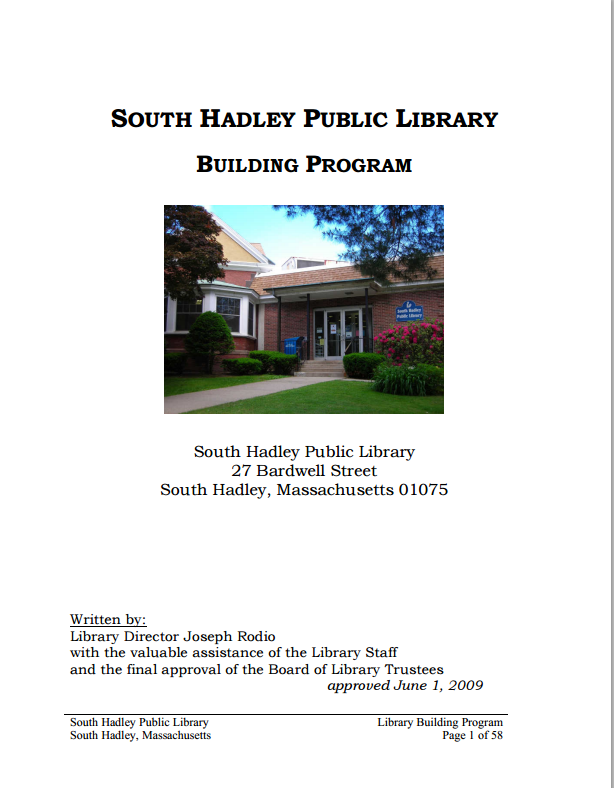 SOUTH HADLEY PUBLIC LIBRARY

BUILDING PROGRAM

South Hadley Public Library

South Hadley Public Library
27 Bardwell Street
South Hadley, Massachusetts 01075

Written by:
Library Director Joseph Rodio
with the valuable assistance of the Library Staff
and the final approval of the Board of Library Trustees
approved June 1, 2009

South Hadley Public Library
South Hadley, Massachusetts

Library Building Program
Page 1 of 58